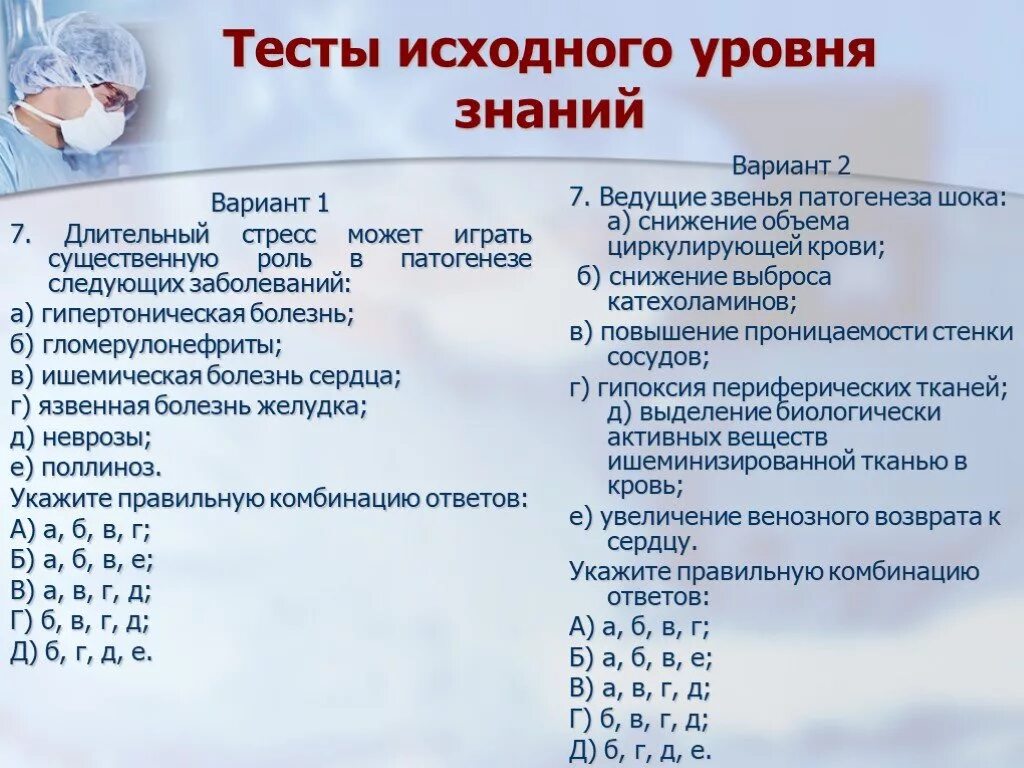 Тесты исходного уровня знаний

Вариант 1
7. Длительный стресс может играть существенную роль в патогенезе следующих заболеваний:
а) гипертоническая болезнь;
б) гломерулонефриты;
в) ишемическая болезнь сердца;
г) язвенная болезнь желудка;
д) неврозы;
е) поллиноз.
Укажите правильную комбинацию ответов:
А) а, б, в, г;
Б) а, б, в, е;
В) а, в, г, д;
Г) б, в, г, д;
Д) б, г, д, е.

Вариант 2
7. Ведущие звенья патогенеза шока: а) снижение объема циркулирующей крови;
б) снижение выброса катехоламинов;
в) повышение проницаемости стенки сосудов;
г) гипоксия периферических тканей; д) выделение биологически активных веществ ишеминизированной тканью в кровь;
е) увеличение венозного возврата к сердцу.
Укажите правильную комбинацию ответов:
А) а, б, в, г;
Б) а, б, в, е;
В) а, в, г, д;
Г) б, в, г, д;
Д) б, г, д, е.